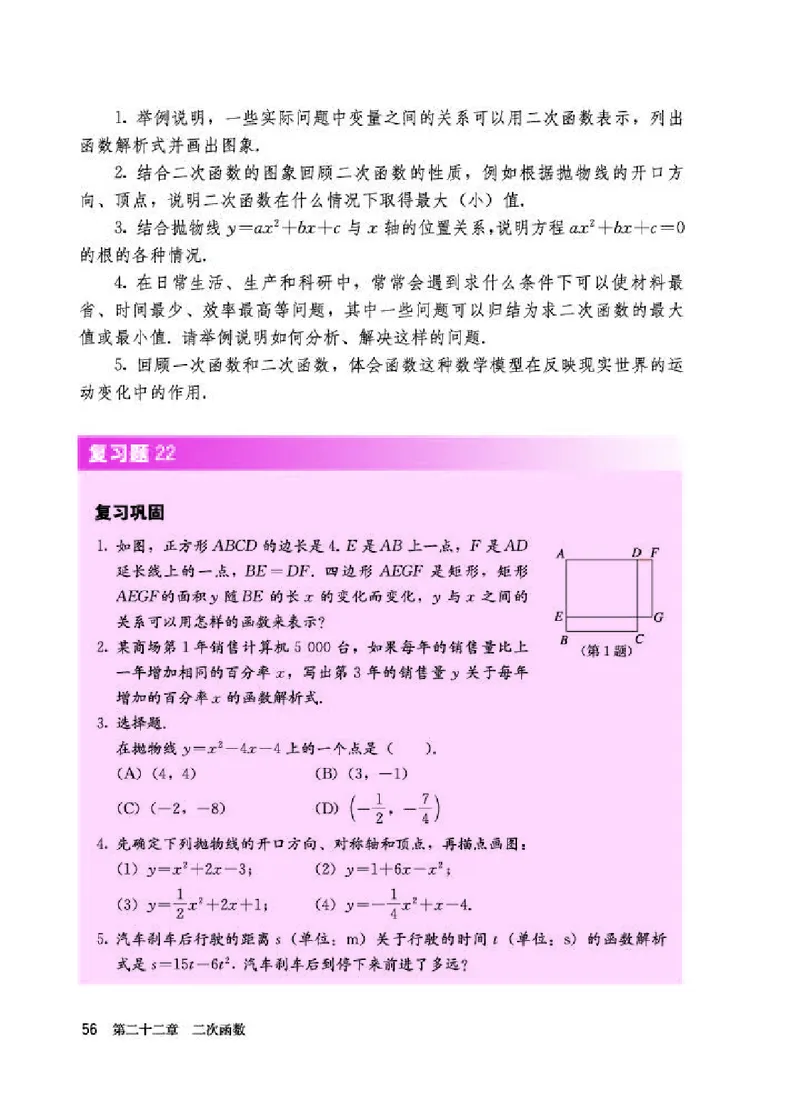 1. 举例说明，一些实际问题中变量之间的关系可以用二次函数表示，列出函数解析式并画出图象.

2. 结合二次函数的图象回顾二次函数的性质，例如根据抛物线的开口方向、顶点，说明二次函数在什么情况下取得最大（小）值.

3. 结合抛物线 $y=ax^2+bx+c$ 与 $x$ 轴的位置关系，说明方程 $ax^2+bx+c=0$ 的根的各种情况.

4. 在日常生活、生产和科研中，常常会遇到求什么条件下可以使材料最省、时间最少、效率最高等问题，其中一些问题可以归结为求二次函数的最大值或最小值. 请举例说明如何分析、解决这样的问题.

5. 回顾一次函数和二次函数，体会函数这种数学模型在反映现实世界的运动变化中的作用.

复习题 22

复习巩固

1. 如图，正方形 $ABCD$ 的边长是 4. $E$ 是 $AB$ 上一点，$F$ 是 $AD$ 延长线上的一点，$BE=DF$. 四边形 $AEGF$ 是矩形，矩形 $AEGF$ 的面积 $y$ 随 $BE$ 的长 $x$ 的变化而变化，$y$ 与 $x$ 之间的关系可以用怎样的函数来表示？

A D F
E G
B C
（第 1 题）

2. 某商场第 1 年销售计算机 5 000 台，如果每年的销售量比上一年增加相同的百分率 $x$，写出第 3 年的销售量 $y$ 关于每年增加的百分率 $x$ 的函数解析式.

3. 选择题.
在抛物线 $y=x^2-4x-4$ 上的一个点是（ ）.
(A) (4, 4)　(B) (3, −1)
(C) (−2, −8)　(D) $\left(-\frac{1}{2}, -\frac{7}{4}\right)$

4. 先确定下列抛物线的开口方向、对称轴和顶点，再描点画图：
(1) $y=x^2+2x-3$；　(2) $y=1+6x-x^2$；
(3) $y=\frac{1}{2}x^2+2x+1$；　(4) $y=-\frac{1}{4}x^2+x-4$.

5. 汽车刹车后行驶的距离 $s$（单位：m）关于行驶的时间 $t$（单位：s）的函数解析式是 $s=15t-6t^2$. 汽车刹车后到停下来前进了多远？

56 第二十二章 二次函数